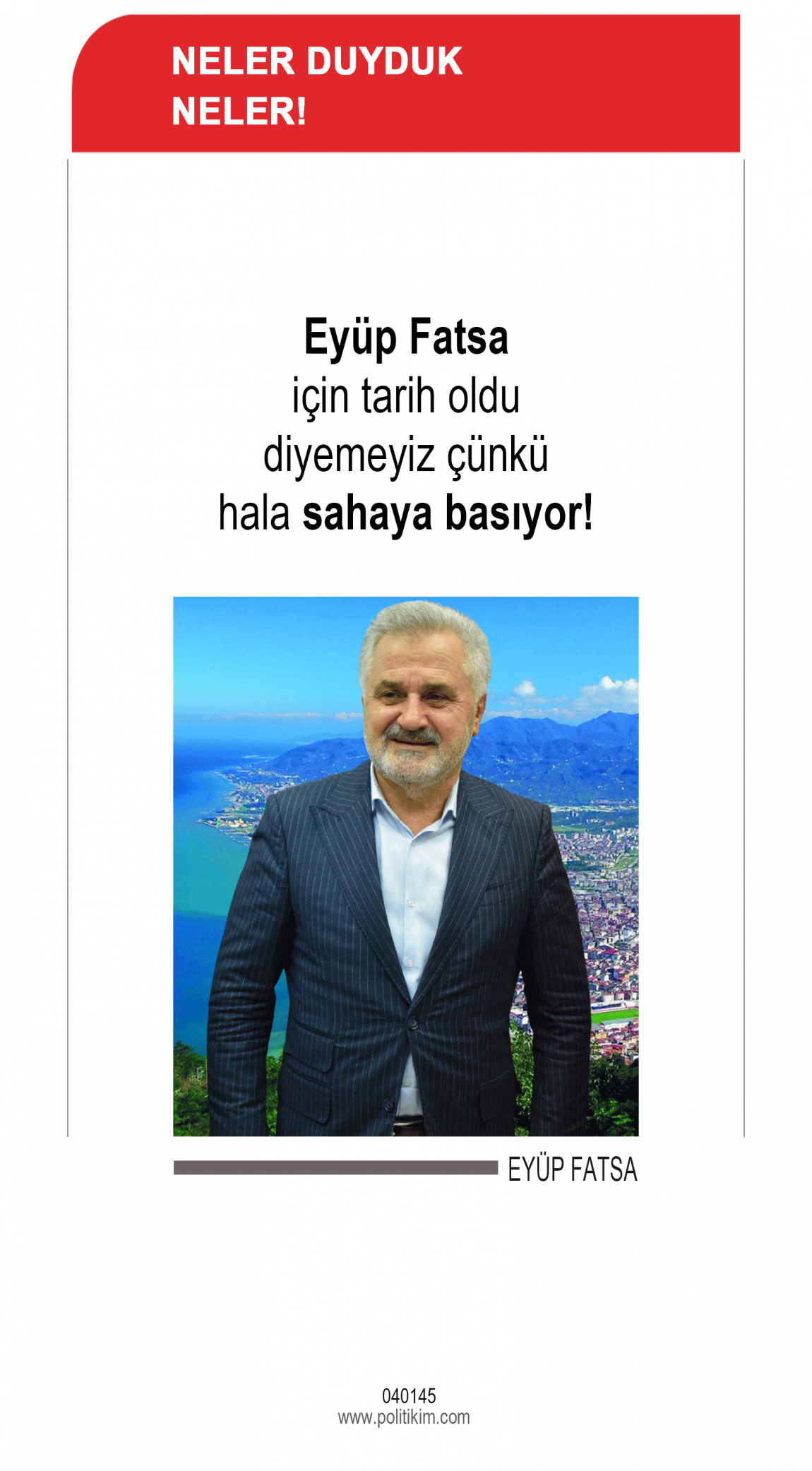 NELER DUYDUK
NELER!

Eyüp Fatsa
için tarih oldu
diyemeyiz çünkü
hala sahaya basıyor!

EYÜP FATSA

040145
www.politikim.com